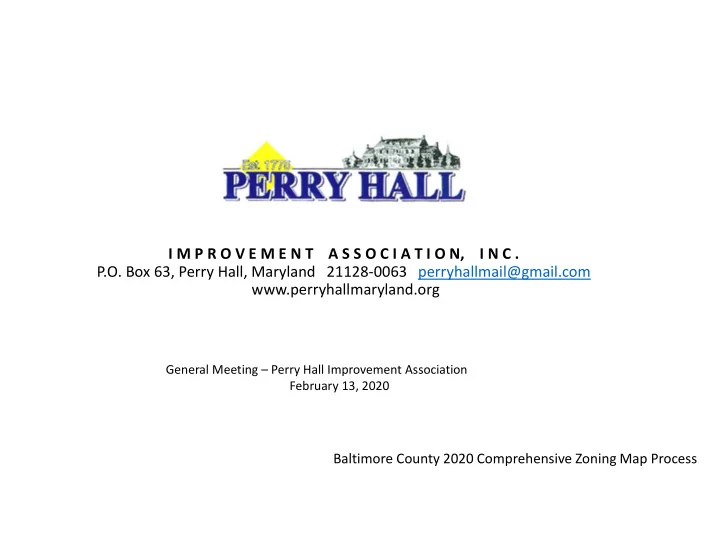 Est. 1775
PERRY HALL

IMPROVEMENT ASSOCIATION, INC.
P.O. Box 63, Perry Hall, Maryland 21128-0063 perryhallmail@gmail.com
www.perryhallmaryland.org

General Meeting – Perry Hall Improvement Association
February 13, 2020

Baltimore County 2020 Comprehensive Zoning Map Process